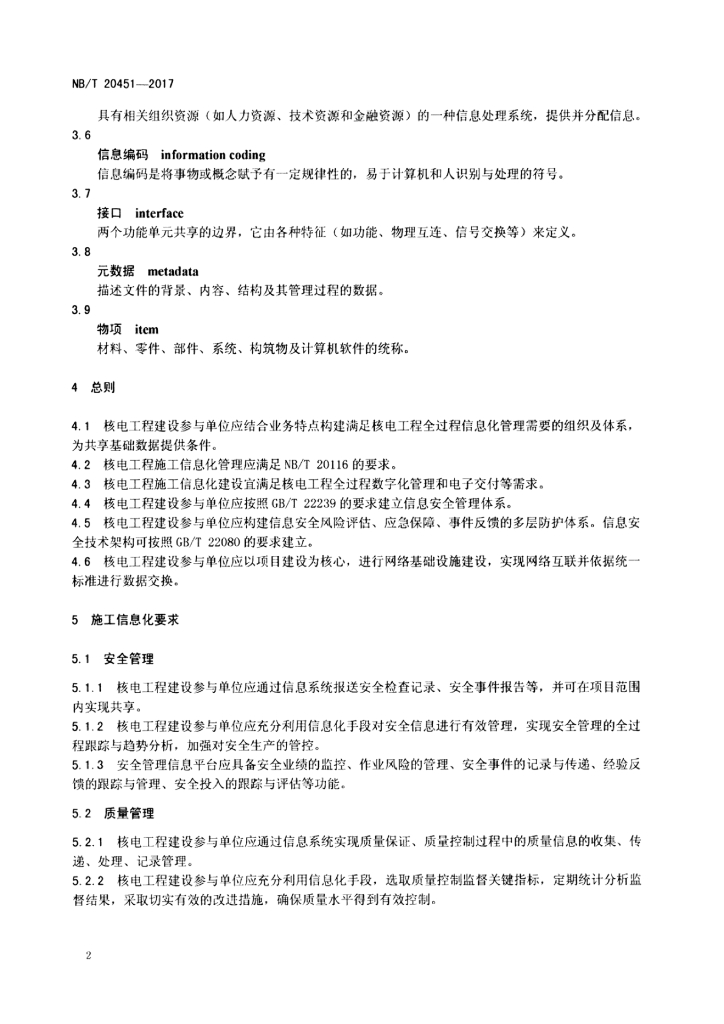 NB/T 20451—2017

具有相关组织资源（如人力资源、技术资源和金融资源）的一种信息处理系统，提供并分配信息。

3.6

信息编码 information coding

信息编码是将事物或概念赋予有一定规律性的，易于计算机和人识别与处理的符号。

3.7

接口 interface

两个功能单元共享的边界，它由各种特征（如功能、物理互连、信号交换等）来定义。

3.8

元数据 metadata

描述文件的背景、内容、结构及其管理过程的数据。

3.9

物项 item

材料、零件、部件、系统、构筑物及计算机软件的统称。

4 总则

4.1 核电工程建设参与单位应结合业务特点构建满足核电工程全过程信息化管理需要的组织及体系，为共享基础数据提供条件。

4.2 核电工程施工信息化管理应满足 NB/T 20116 的要求。

4.3 核电工程施工信息化建设宜满足核电工程全过程数字化管理和电子交付等需求。

4.4 核电工程建设参与单位应按照 GB/T 22239 的要求建立信息安全管理体系。

4.5 核电工程建设参与单位应构建信息安全风险评估、应急保障、事件反馈的多层防护体系。信息安全技术架构可按照 GB/T 22080 的要求建立。

4.6 核电工程建设参与单位应以项目建设为核心，进行网络基础设施建设，实现网络互联并依据统一标准进行数据交换。

5 施工信息化要求

5.1 安全管理

5.1.1 核电工程建设参与单位应通过信息系统报送安全检查记录、安全事件报告等，并可在项目范围内实现共享。

5.1.2 核电工程建设参与单位应充分利用信息化手段对安全信息进行有效管理，实现安全管理的全过程跟踪与趋势分析，加强对安全生产的管控。

5.1.3 安全管理信息平台应具备安全业绩的监控、作业风险的管理、安全事件的记录与传递、经验反馈的跟踪与管理、安全投入的跟踪与评估等功能。

5.2 质量管理

5.2.1 核电工程建设参与单位应通过信息系统实现质量保证、质量控制过程中的质量信息的收集、传递、处理、记录管理。

5.2.2 核电工程建设参与单位应充分利用信息化手段，选取质量控制监督关键指标，定期统计分析监督结果，采取切实有效的改进措施，确保质量水平得到有效控制。

2